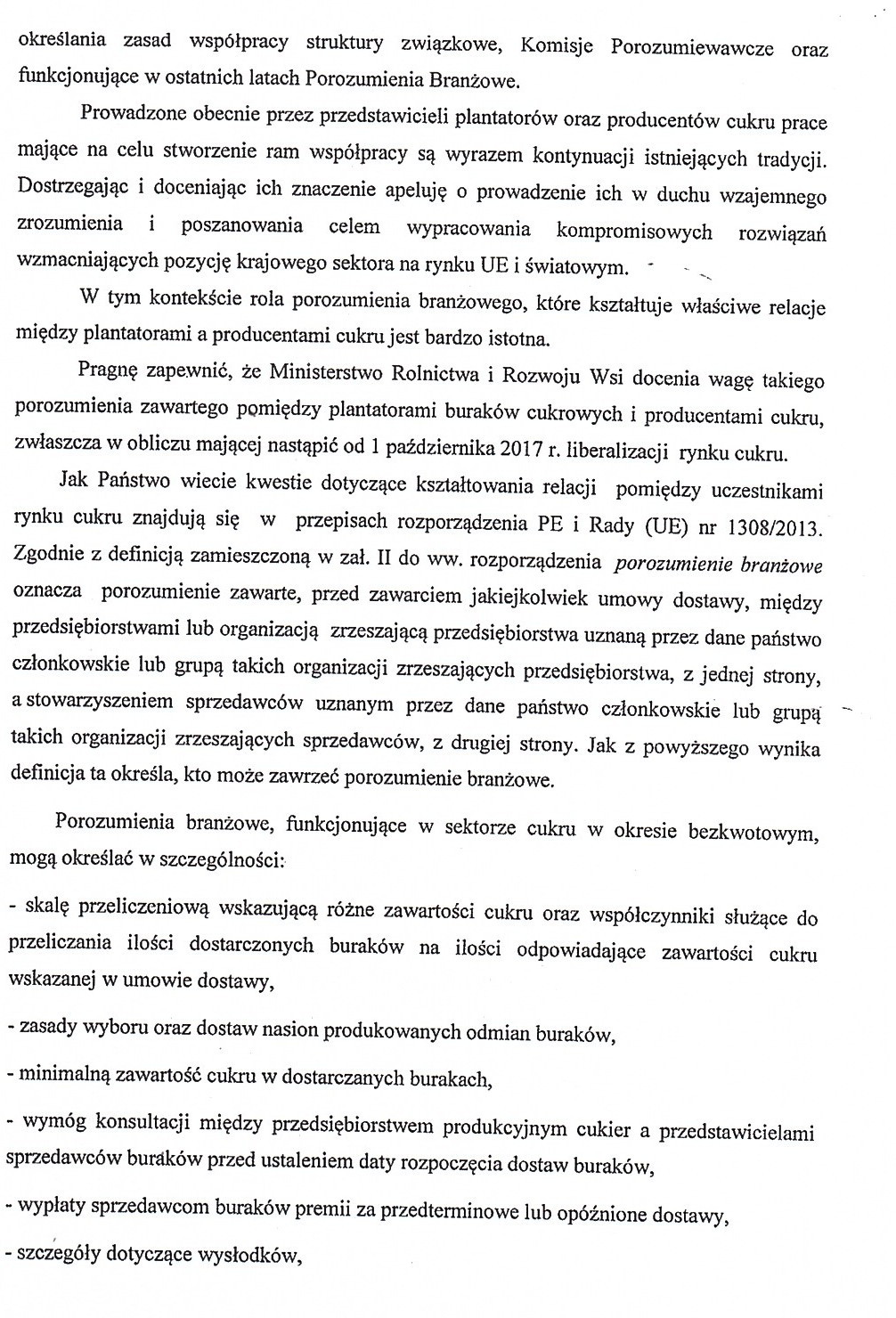 określania zasad współpracy struktury związkowe, Komisje Porozumiewawcze oraz funkcjonujące w ostatnich latach Porozumienia Branżowe.

Prowadzone obecnie przez przedstawicieli plantatorów oraz producentów cukru prace mające na celu stworzenie ram współpracy są wyrazem kontynuacji istniejących tradycji. Dostrzegając i doceniając ich znaczenie apeluję o prowadzenie ich w duchu wzajemnego zrozumienia i poszanowania celem wypracowania kompromisowych rozwiązań wzmacniających pozycję krajowego sektora na rynku UE i światowym.

W tym kontekście rola porozumienia branżowego, które kształtuje właściwe relacje między plantatorami a producentami cukru jest bardzo istotna.

Pragnę zapewnić, że Ministerstwo Rolnictwa i Rozwoju Wsi docenia wagę takiego porozumienia zawartego pomiędzy plantatorami buraków cukrowych i producentami cukru, zwłaszcza w obliczu mającej nastąpić od 1 października 2017 r. liberalizacji rynku cukru.

Jak Państwo wiecie kwestie dotyczące kształtowania relacji pomiędzy uczestnikami rynku cukru znajdują się w przepisach rozporządzenia PE i Rady (UE) nr 1308/2013. Zgodnie z definicją zamieszczoną w zał. II do ww. rozporządzenia porozumienie branżowe oznacza porozumienie zawarte, przed zawarciem jakiejkolwiek umowy dostawy, między przedsiębiorstwami lub organizacją zrzeszającą przedsiębiorstwa uznaną przez dane państwo członkowskie lub grupą takich organizacji zrzeszających przedsiębiorstwa, z jednej strony, a stowarzyszeniem sprzedawców uznanym przez dane państwo członkowskie lub grupą takich organizacji zrzeszających sprzedawców, z drugiej strony. Jak z powyższego wynika definicja ta określa, kto może zawrzeć porozumienie branżowe.

Porozumienia branżowe, funkcjonujące w sektorze cukru w okresie bezkwotowym, mogą określać w szczególności:

- skalę przeliczeniową wskazującą różne zawartości cukru oraz współczynniki służące do przeliczania ilości dostarczonych buraków na ilości odpowiadające zawartości cukru wskazanej w umowie dostawy,

- zasady wyboru oraz dostaw nasion produkowanych odmian buraków,

- minimalną zawartość cukru w dostarczanych burakach,

- wymóg konsultacji między przedsiębiorstwem produkcyjnym cukier a przedstawicielami sprzedawców buraków przed ustaleniem daty rozpoczęcia dostaw buraków,

- wypłaty sprzedawcom buraków premii za przedterminowe lub opóźnione dostawy,

- szczegóły dotyczące wysłodków,